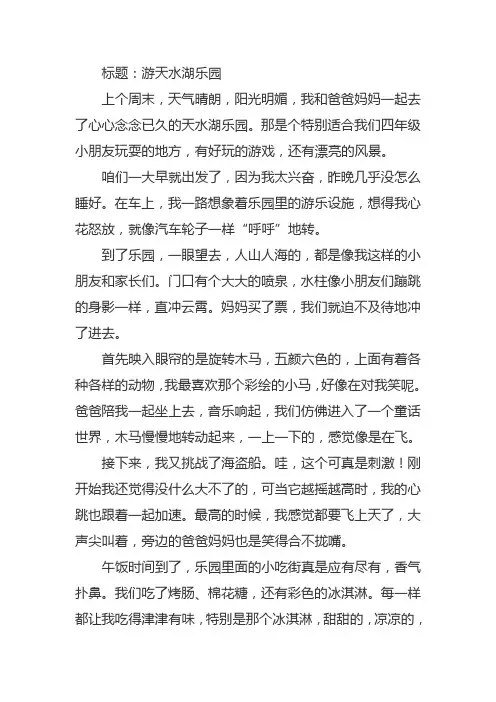 标题：游天水湖乐园

上个周末，天气晴朗，阳光明媚，我和爸爸妈妈一起去了心心念念已久的天水湖乐园。那是个特别适合我们四年级小朋友玩耍的地方，有好玩的游戏，还有漂亮的风景。

咱们一大早就出发了，因为我太兴奋，昨晚几乎没怎么睡好。在车上，我一路想象着乐园里的游乐设施，想得我心花怒放，就像汽车轮子一样“呼呼”地转。

到了乐园，一眼望去，人山人海的，都是像我这样的小朋友和家长们。门口有个大大的喷泉，水柱像小朋友们蹦跳的身影一样，直冲云霄。妈妈买了票，我们就迫不及待地冲了进去。

首先映入眼帘的是旋转木马，五颜六色的，上面有着各种各样的动物，我最喜欢那个彩绘的小马，好像在对我笑呢。爸爸陪我一起坐上去，音乐响起，我们仿佛进入了一个童话世界，木马慢慢地转动起来，一上一下的，感觉像是在飞。

接下来，我又挑战了海盗船。哇，这个可真是刺激！刚开始我还觉得没什么大不了的，可当它越摇越高时，我的心跳也跟着一起加速。最高的时候，我感觉都要飞上天了，大声尖叫着，旁边的爸爸妈妈也是笑得合不拢嘴。

午饭时间到了，乐园里面的小吃街真是应有尽有，香气扑鼻。我们吃了烤肠、棉花糖，还有彩色的冰淇淋。每一样都让我吃得津津有味，特别是那个冰淇淋，甜甜的，凉凉的，